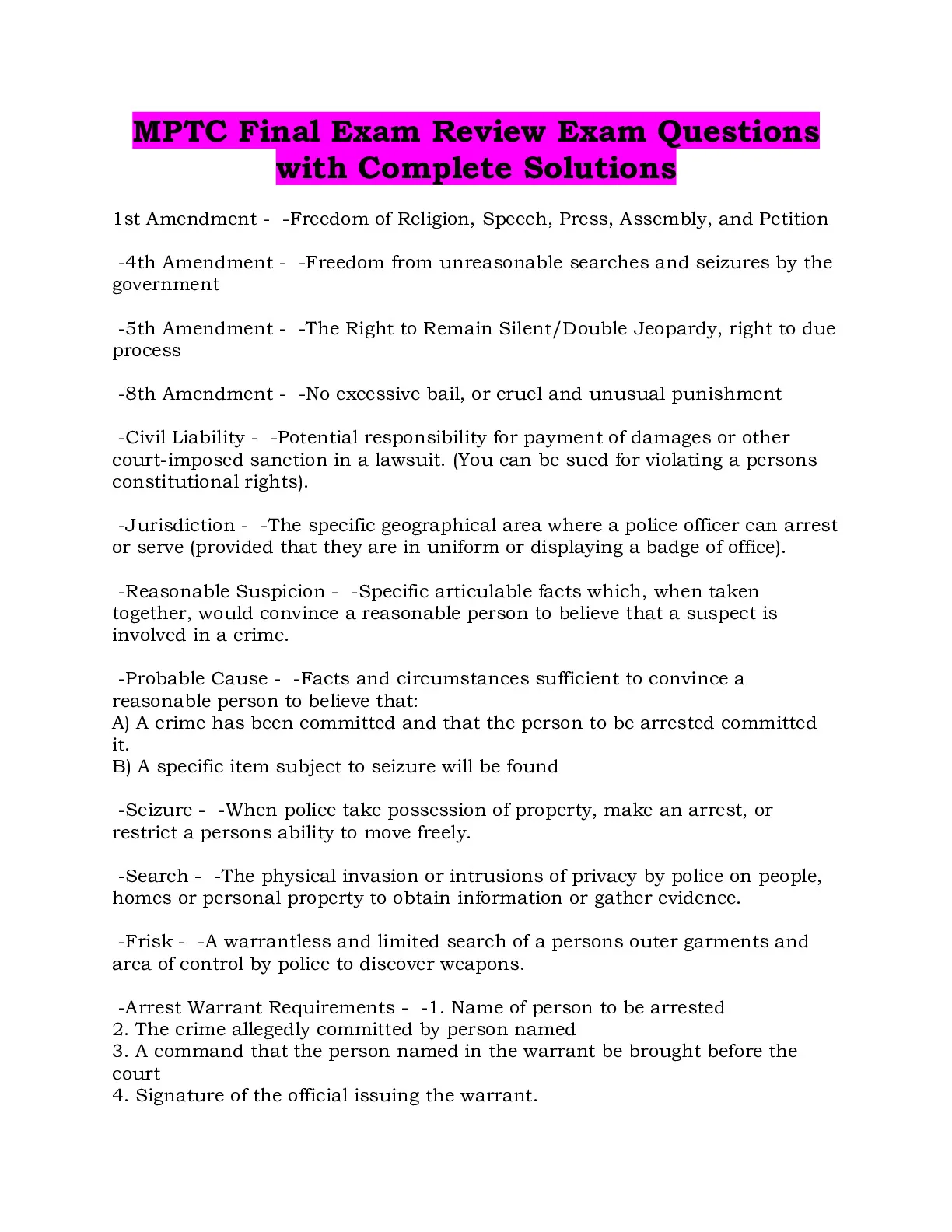 MPTC Final Exam Review Exam Questions with Complete Solutions

1st Amendment -  -Freedom of Religion, Speech, Press, Assembly, and Petition

-4th Amendment -  -Freedom from unreasonable searches and seizures by the government

-5th Amendment -  -The Right to Remain Silent/Double Jeopardy, right to due process

-8th Amendment -  -No excessive bail, or cruel and unusual punishment

-Civil Liability -  -Potential responsibility for payment of damages or other court-imposed sanction in a lawsuit. (You can be sued for violating a persons constitutional rights).

-Jurisdiction -  -The specific geographical area where a police officer can arrest or serve (provided that they are in uniform or displaying a badge of office).

-Reasonable Suspicion -  -Specific articulable facts which, when taken together, would convince a reasonable person to believe that a suspect is involved in a crime.

-Probable Cause -  -Facts and circumstances sufficient to convince a reasonable person to believe that:
A) A crime has been committed and that the person to be arrested committed it.
B) A specific item subject to seizure will be found

-Seizure -  -When police take possession of property, make an arrest, or restrict a persons ability to move freely.

-Search -  -The physical invasion or intrusions of privacy by police on people, homes or personal property to obtain information or gather evidence.

-Frisk -  -A warrantless and limited search of a persons outer garments and area of control by police to discover weapons.

-Arrest Warrant Requirements -  -1. Name of person to be arrested
2. The crime allegedly committed by person named
3. A command that the person named in the warrant be brought before the court
4. Signature of the official issuing the warrant.